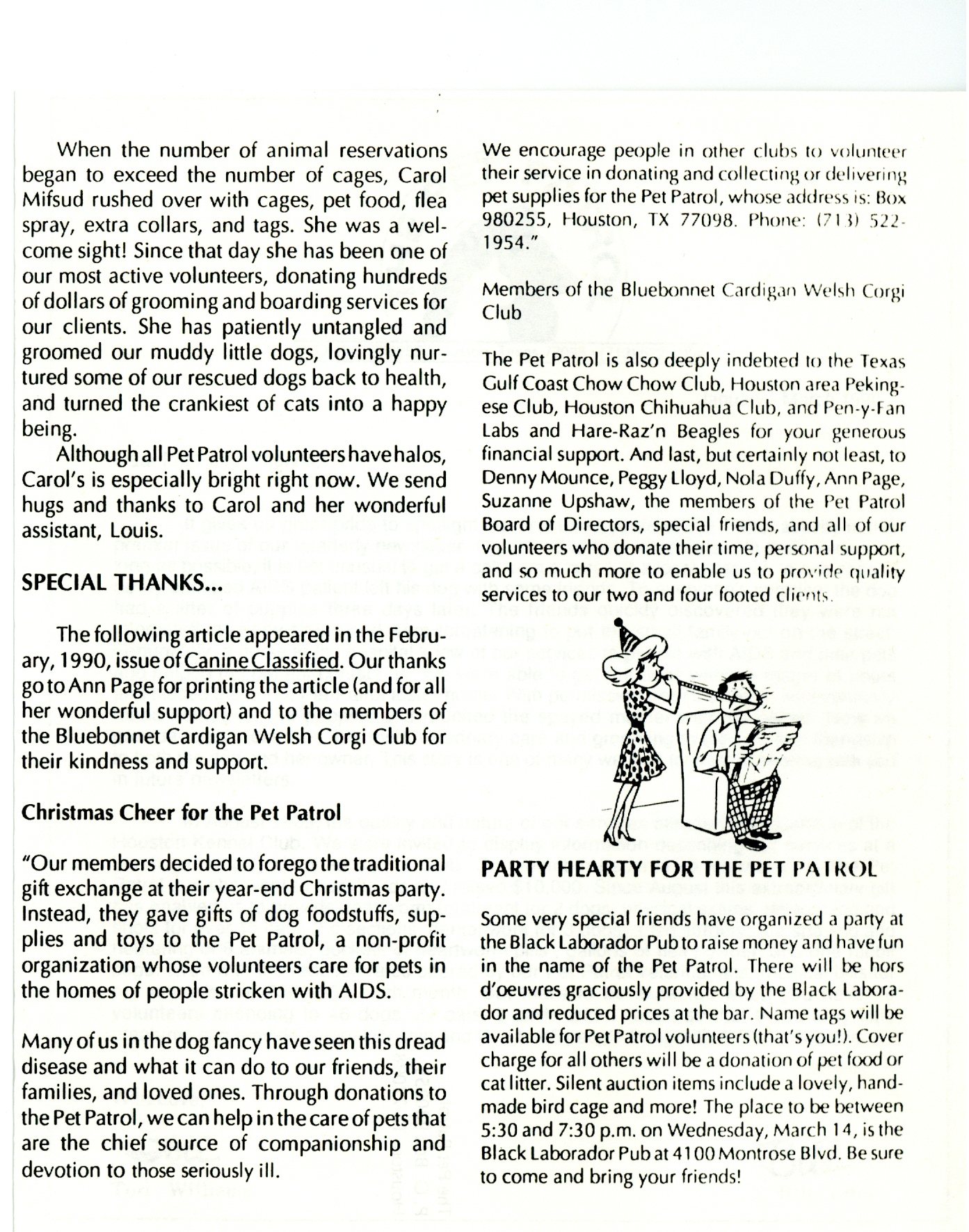 When the number of animal reservations began to exceed the number of cages, Carol Mifsud rushed over with cages, pet food, flea spray, extra collars, and tags. She was a welcome sight! Since that day she has been one of our most active volunteers, donating hundreds of dollars of grooming and boarding services for our clients. She has patiently untangled and groomed our muddy little dogs, lovingly nurtured some of our rescued dogs back to health, and turned the crankiest of cats into a happy being.

Although all Pet Patrol volunteers have halos, Carol's is especially bright right now. We send hugs and thanks to Carol and her wonderful assistant, Louis.

SPECIAL THANKS...

The following article appeared in the February, 1990, issue of Canine Classified. Our thanks go to Ann Page for printing the article (and for all her wonderful support) and to the members of the Bluebonnet Cardigan Welsh Corgi Club for their kindness and support.

Christmas Cheer for the Pet Patrol

"Our members decided to forego the traditional gift exchange at their year-end Christmas party. Instead, they gave gifts of dog foodstuffs, supplies and toys to the Pet Patrol, a non-profit organization whose volunteers care for pets in the homes of people stricken with AIDS.

Many of us in the dog fancy have seen this dread disease and what it can do to our friends, their families, and loved ones. Through donations to the Pet Patrol, we can help in the care of pets that are the chief source of companionship and devotion to those seriously ill.

We encourage people in other clubs to volunteer their service in donating and collecting or delivering pet supplies for the Pet Patrol, whose address is: Box 980255, Houston, TX 77098. Phone: (713) 522-1954."

Members of the Bluebonnet Cardigan Welsh Corgi Club

The Pet Patrol is also deeply indebted to the Texas Gulf Coast Chow Chow Club, Houston area Pekingese Club, Houston Chihuahua Club, and Pen-y-Fan Labs and Hare-Raz'n Beagles for your generous financial support. And last, but certainly not least, to Denny Mounce, Peggy Lloyd, Nola Duffy, Ann Page, Suzanne Upshaw, the members of the Pet Patrol Board of Directors, special friends, and all of our volunteers who donate their time, personal support, and so much more to enable us to provide quality services to our two and four footed clients.

PARTY HEARTY FOR THE PET PATROL

Some very special friends have organized a party at the Black Laborador Pub to raise money and have fun in the name of the Pet Patrol. There will be hors d'oeuvres graciously provided by the Black Laborador and reduced prices at the bar. Name tags will be available for Pet Patrol volunteers (that's you!). Cover charge for all others will be a donation of pet food or cat litter. Silent auction items include a lovely, handmade bird cage and more! The place to be between 5:30 and 7:30 p.m. on Wednesday, March 14, is the Black Laborador Pub at 4100 Montrose Blvd. Be sure to come and bring your friends!